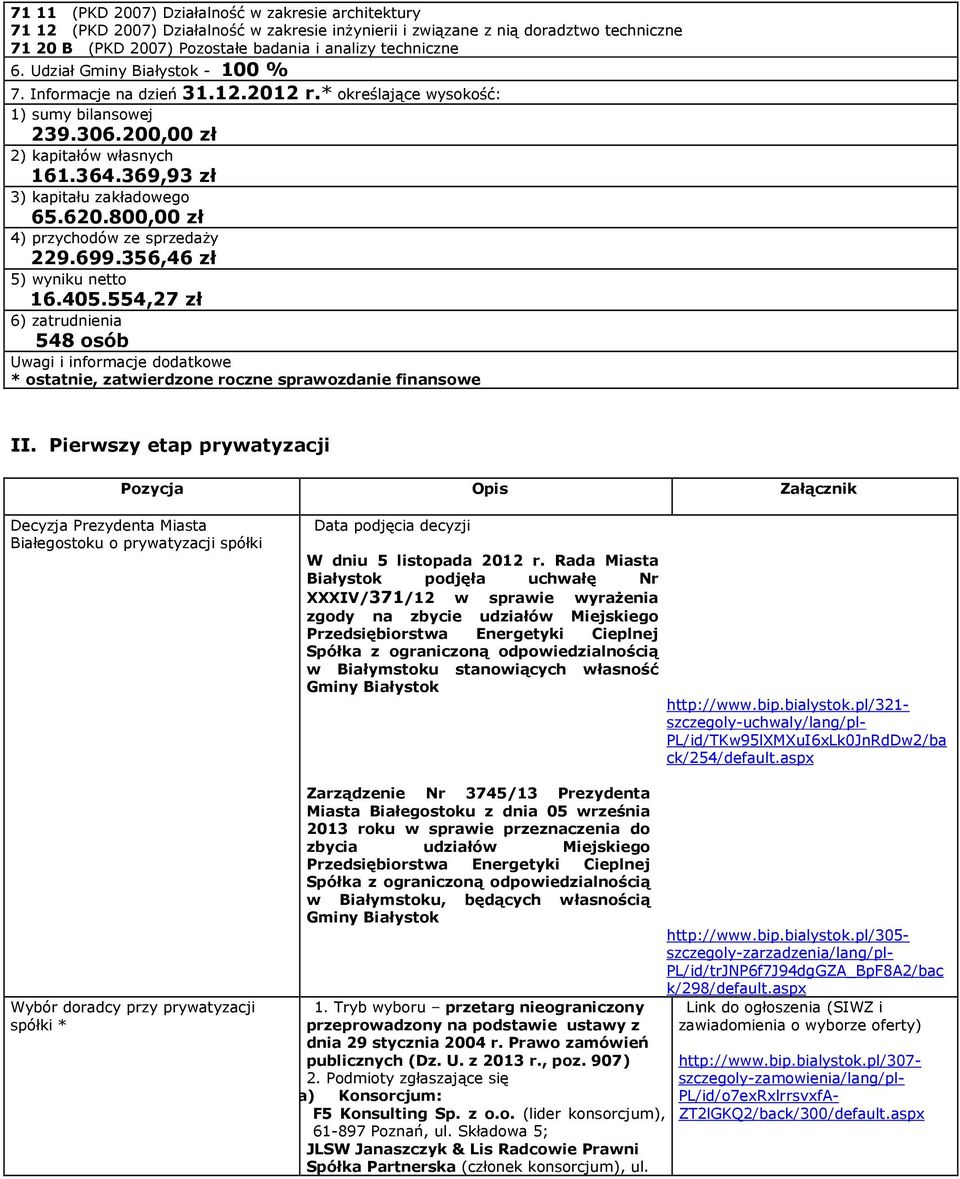 71 11 (PKD 2007) Działalność w zakresie architektury
71 12 (PKD 2007) Działalność w zakresie inżynierii i związane z nią doradztwo techniczne
71 20 B (PKD 2007) Pozostałe badania i analizy techniczne
6. Udział Gminy Białystok - 100 %
7. Informacje na dzień 31.12.2012 r.* określające wysokość:
1) sumy bilansowej
239.306.200,00 zł
2) kapitałów własnych
161.364.369,93 zł
3) kapitału zakładowego
65.620.800,00 zł
4) przychodów ze sprzedaży
229.699.356,46 zł
5) wyniku netto
16.405.554,27 zł
6) zatrudnienia
548 osób
Uwagi i informacje dodatkowe
* ostatnie, zatwierdzone roczne sprawozdanie finansowe

II. Pierwszy etap prywatyzacji

| Pozycja | Opis | Załącznik |
|---|---|---|
| Decyzja Prezydenta Miasta Białegostoku o prywatyzacji spółki | Data podjęcia decyzji W dniu 5 listopada 2012 r. Rada Miasta Białystok podjęła uchwałę Nr XXXIV/371/12 w sprawie wyrażenia zgody na zbycie udziałów Miejskiego Przedsiębiorstwa Energetyki Cieplnej Spółka z ograniczoną odpowiedzialnością w Białymstoku stanowiących własność Gminy Białystok | http://www.bip.bialystok.pl/321-szczegoly-uchwaly/lang/pl-PL/id/TKw95lXMXuI6xLk0JnRdDw2/back/254/default.aspx |
| | Zarządzenie Nr 3745/13 Prezydenta Miasta Białegostoku z dnia 05 września 2013 roku w sprawie przeznaczenia do zbycia udziałów Miejskiego Przedsiębiorstwa Energetyki Cieplnej Spółka z ograniczoną odpowiedzialnością w Białymstoku, będących własnością Gminy Białystok | http://www.bip.bialystok.pl/305-szczegoly-zarzadzenia/lang/pl-PL/id/trJNP6f7J94dgGZA_BpF8A2/back/298/default.aspx |
| Wybór doradcy przy prywatyzacji spółki * | 1. Tryb wyboru – przetarg nieograniczony przeprowadzony na podstawie ustawy z dnia 29 stycznia 2004 r. Prawo zamówień publicznych (Dz. U. z 2013 r., poz. 907) 2. Podmioty zgłaszające się a) Konsorcjum: F5 Konsulting Sp. z o.o. (lider konsorcjum), 61-897 Poznań, ul. Składowa 5; JLSW Janaszczyk & Lis Radcowie Prawni Spółka Partnerska (członek konsorcjum), ul. | Link do ogłoszenia (SIWZ i zawiadomienia o wyborze oferty) http://www.bip.bialystok.pl/307-szczegoly-zamowienia/lang/pl-PL/id/o7exRxlrrsvxfA-ZT2lGKQ2/back/300/default.aspx |